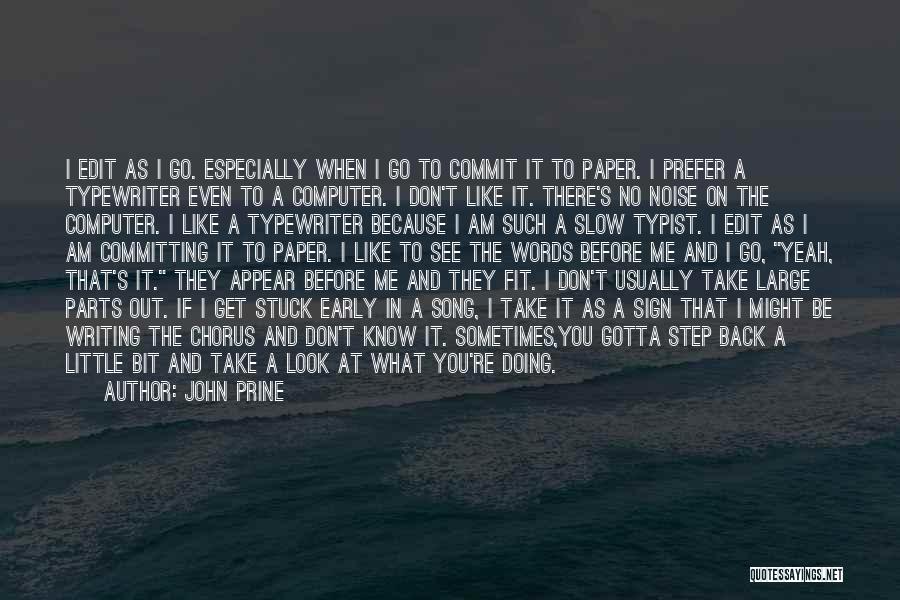 I EDIT AS I GO. ESPECIALLY WHEN I GO TO COMMIT IT TO PAPER. I PREFER A TYPEWRITER EVEN TO A COMPUTER. I DON'T LIKE IT. THERE'S NO NOISE ON THE COMPUTER. I LIKE A TYPEWRITER BECAUSE I AM SUCH A SLOW TYPIST. I EDIT AS I AM COMMITTING IT TO PAPER. I LIKE TO SEE THE WORDS BEFORE ME AND I GO, "YEAH, THAT'S IT." THEY APPEAR BEFORE ME AND THEY FIT. I DON'T USUALLY TAKE LARGE PARTS OUT. IF I GET STUCK EARLY IN A SONG, I TAKE IT AS A SIGN THAT I MIGHT BE WRITING THE CHORUS AND DON'T KNOW IT. SOMETIMES,YOU GOTTA STEP BACK A LITTLE BIT AND TAKE A LOOK AT WHAT YOU'RE DOING.

AUTHOR: JOHN PRINE

QUOTESSAYINGS.NET